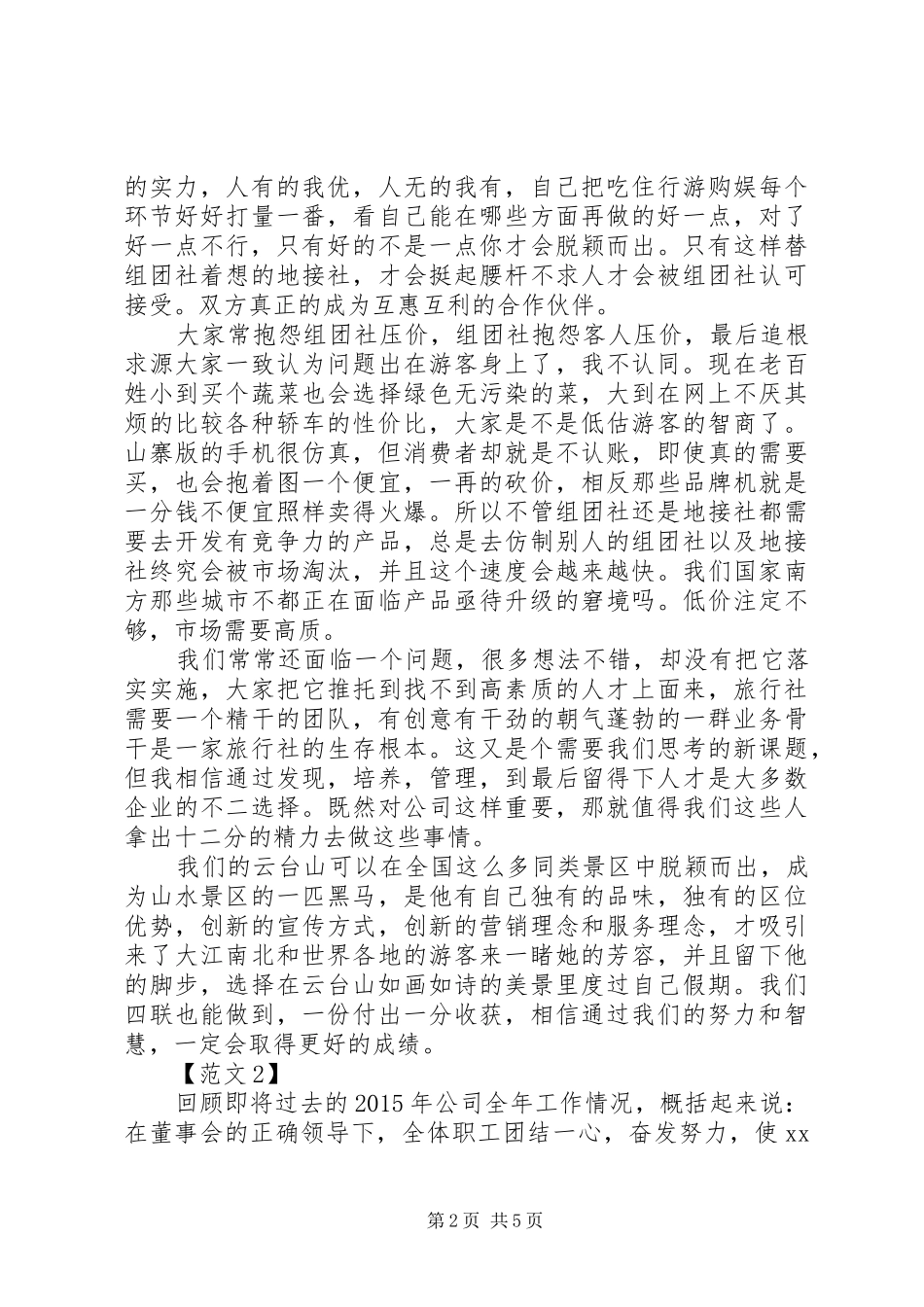 的实力，人有的我优，人无的我有，自己把吃住行游购娱每个环节好好打量一番，看自己能在哪些方面再做的好一点，对了好一点不行，只有好的不是一点你才会脱颖而出。只有这样替组团社着想的地接社，才会挺起腰杆不求人才会被组团社认可接受。双方真正的成为互惠互利的合作伙伴。

大家常抱怨组团社压价，组团社抱怨客人压价，最后追根求源大家一致认为问题出在游客身上了，我不认同。现在老百姓小到买个蔬菜也会选择绿色无污染的菜，大到在网上不厌其烦的比较各种轿车的性价比，大家是不是低估游客的智商了。山寨版的手机很仿真，但消费者却就是不认账，即使真的需要买，也会抱着图一个便宜，一再的砍价，相反那些品牌机就是一分钱不便宜照样卖得火爆。所以不管组团社还是地接社都需要去开发有竞争力的产品，总是去仿制别人的组团社以及地接社终究会被市场淘汰，并且这个速度会越来越快。我们国家南方那些城市不都正在面临产品亟待升级的窘境吗。低价注定不够，市场需要高质。

我们常常还面临一个问题，很多想法不错，却没有把它落实实施，大家把它推托到找不到高素质的人才上面来，旅行社需要一个精干的团队，有创意有干劲的朝气蓬勃的一群业务骨干是一家旅行社的生存根本。这又是个需要我们思考的新课题，但我相信通过发现，培养，管理，到最后留得下人才是大多数企业的不二选择。既然对公司这样重要，那就值得我们这些人拿出十二分的精力去做这些事情。

我们的云台山可以在全国这么多同类景区中脱颖而出，成为山水景区的一匹黑马，是他有自己独有的品味，独有的区位优势，创新的宣传方式，创新的营销理念和服务理念，才吸引来了大江南北和世界各地的游客来一睹她的芳容，并且留下他的脚步，选择在云台山如画如诗的美景里度过自己假期。我们四联也能做到，一份付出一分收获，相信通过我们的努力和智慧，一定会取得更好的成绩。

【范文2】

回顾即将过去的2015年公司全年工作情况，概括起来说：在董事会的正确领导下，全体职工团结一心，奋发努力，使xx

第2页 共5页